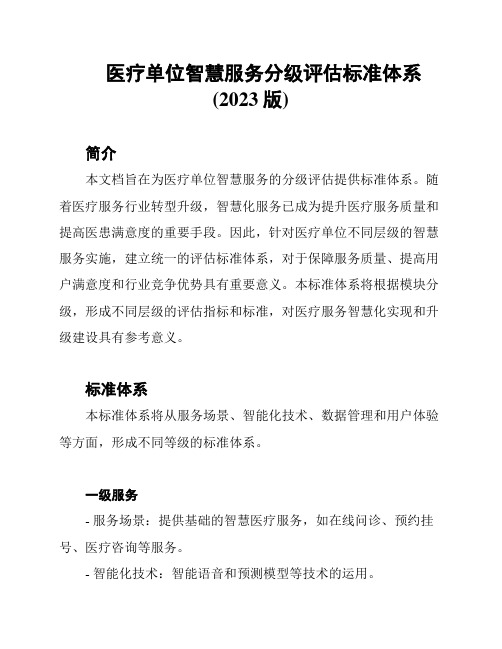 医疗单位智慧服务分级评估标准体系
(2023 版)

简介

本文档旨在为医疗单位智慧服务的分级评估提供标准体系。随着医疗服务行业转型升级，智慧化服务已成为提升医疗服务质量和提高医患满意度的重要手段。因此，针对医疗单位不同层级的智慧服务实施，建立统一的评估标准体系，对于保障服务质量、提高用户满意度和行业竞争优势具有重要意义。本标准体系将根据模块分级，形成不同层级的评估指标和标准，对医疗服务智慧化实现和升级建设具有参考意义。

标准体系

本标准体系将从服务场景、智能化技术、数据管理和用户体验等方面，形成不同等级的标准体系。

一级服务

- 服务场景：提供基础的智慧医疗服务，如在线问诊、预约挂号、医疗咨询等服务。

- 智能化技术：智能语音和预测模型等技术的运用。